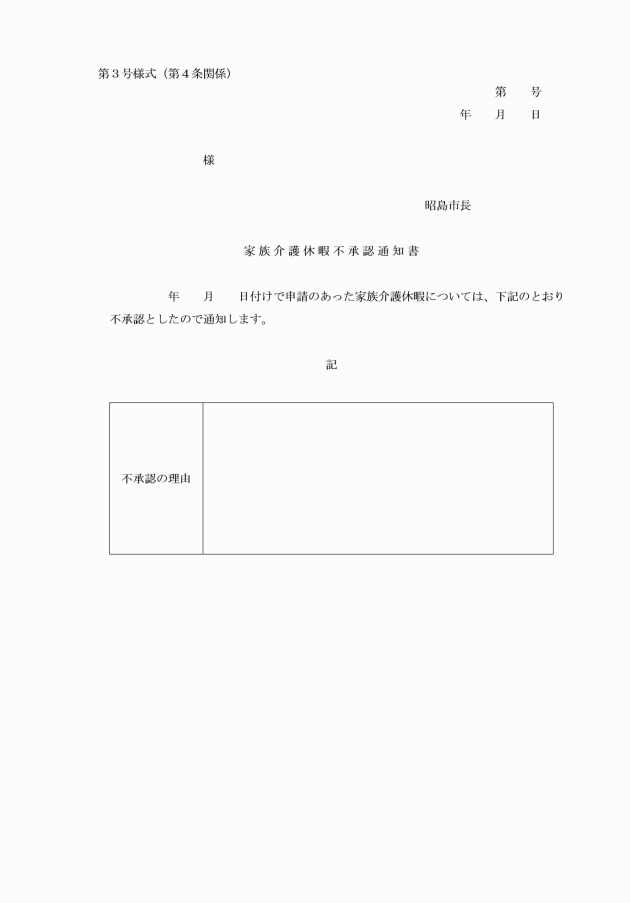 第３号様式（第４条関係）

第　　号

年　　月　　日

様

昭島市長

家族介護休暇不承認通知書

年　　月　　日付けで申請のあった家族介護休暇については、下記のとおり不承認としたので通知します。

記

| 不承認の理由 |  |
|---|---|